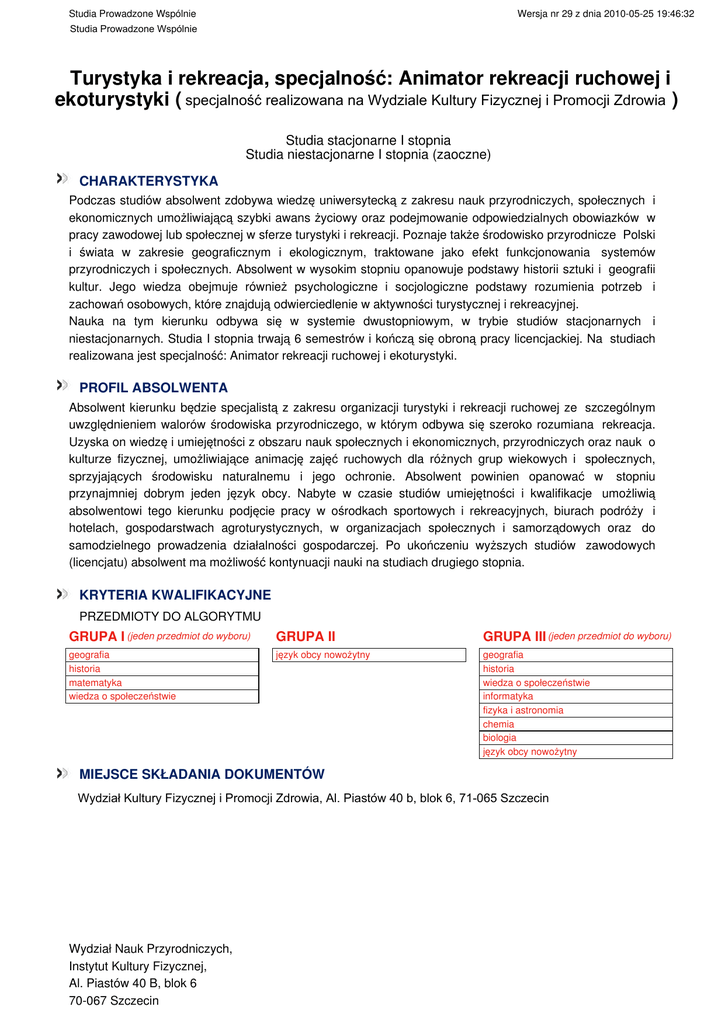 Studia Prowadzone Wspólnie
Studia Prowadzone Wspólnie

Wersja nr 29 z dnia 2010-05-25 19:46:32

Turystyka i rekreacja, specjalność: Animator rekreacji ruchowej i ekoturystyki ( specjalność realizowana na Wydziale Kultury Fizycznej i Promocji Zdrowia )

Studia stacjonarne I stopnia
Studia niestacjonarne I stopnia (zaoczne)

CHARAKTERYSTYKA

Podczas studiów absolwent zdobywa wiedzę uniwersytecką z zakresu nauk przyrodniczych, społecznych i ekonomicznych umożliwiającą szybki awans życiowy oraz podejmowanie odpowiedzialnych obowiązków w pracy zawodowej lub społecznej w sferze turystyki i rekreacji. Poznaje także środowisko przyrodnicze Polski i świata w zakresie geograficznym i ekologicznym, traktowane jako efekt funkcjonowania systemów przyrodniczych i społecznych. Absolwent w wysokim stopniu opanowuje podstawy historii sztuki i geografii kultur. Jego wiedza obejmuje również psychologiczne i socjologiczne podstawy rozumienia potrzeb i zachowań osobowych, które znajdują odwierciedlenie w aktywności turystycznej i rekreacyjnej.
Nauka na tym kierunku odbywa się w systemie dwustopniowym, w trybie studiów stacjonarnych i niestacjonarnych. Studia I stopnia trwają 6 semestrów i kończą się obroną pracy licencjackiej. Na studiach realizowana jest specjalność: Animator rekreacji ruchowej i ekoturystyki.

PROFIL ABSOLWENTA

Absolwent kierunku będzie specjalistą z zakresu organizacji turystyki i rekreacji ruchowej ze szczególnym uwzględnieniem walorów środowiska przyrodniczego, w którym odbywa się szeroko rozumiana rekreacja. Uzyska on wiedzę i umiejętności z obszaru nauk społecznych i ekonomicznych, przyrodniczych oraz nauk o kulturze fizycznej, umożliwiające animację zajęć ruchowych dla różnych grup wiekowych i społecznych, sprzyjających środowisku naturalnemu i jego ochronie. Absolwent powinien opanować w stopniu przynajmniej dobrym jeden język obcy. Nabyte w czasie studiów umiejętności i kwalifikacje umożliwią absolwentowi tego kierunku podjęcie pracy w ośrodkach sportowych i rekreacyjnych, biurach podróży i hotelach, gospodarstwach agroturystycznych, w organizacjach społecznych i samorządowych oraz do samodzielnego prowadzenia działalności gospodarczej. Po ukończeniu wyższych studiów zawodowych (licencjatu) absolwent ma możliwość kontynuacji nauki na studiach drugiego stopnia.

KRYTERIA KWALIFIKACYJNE

PRZEDMIOTY DO ALGORYTMU

GRUPA I (jeden przedmiot do wyboru)

| geografia |
|---|
| historia |
| matematyka |
| wiedza o społeczeństwie |

GRUPA II

| język obcy nowożytny |
|---|

GRUPA III (jeden przedmiot do wyboru)

| geografia |
|---|
| historia |
| wiedza o społeczeństwie |
| informatyka |
| fizyka i astronomia |
| chemia |
| biologia |
| język obcy nowożytny |

MIEJSCE SKŁADANIA DOKUMENTÓW

Wydział Kultury Fizycznej i Promocji Zdrowia, Al. Piastów 40 b, blok 6, 71-065 Szczecin

Wydział Nauk Przyrodniczych,
Instytut Kultury Fizycznej,
Al. Piastów 40 B, blok 6
70-067 Szczecin